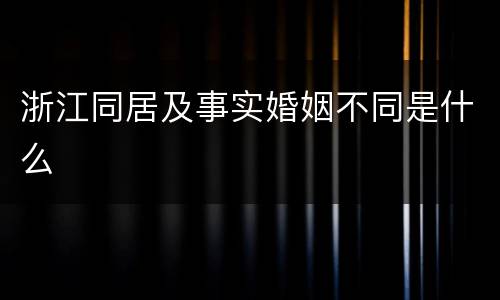 浙江同居及事实婚姻不同是什么